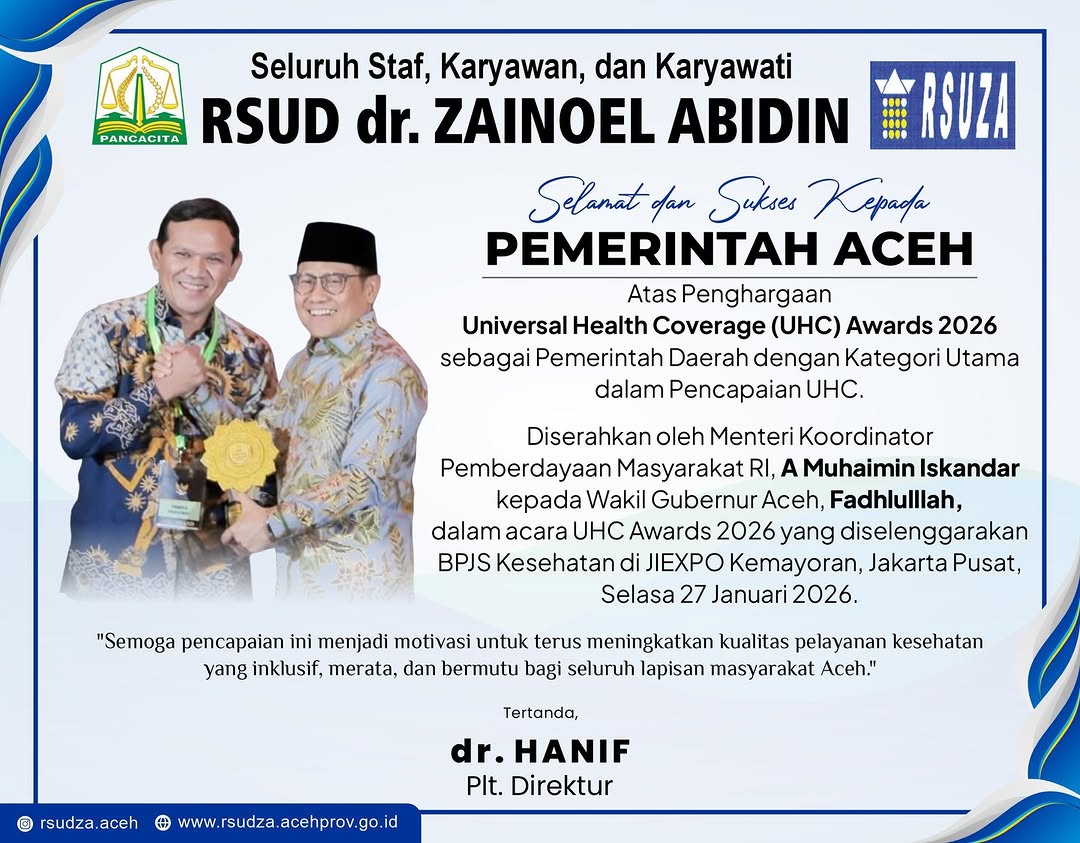 PANCACITA

Seluruh Staf, Karyawan, dan Karyawati
RSUD dr. ZAINOEL ABIDIN

RSUZA

Selamat dan Sukses Kepada
PEMERINTAH ACEH

Atas Penghargaan
Universal Health Coverage (UHC) Awards 2026
sebagai Pemerintah Daerah dengan Kategori Utama dalam Pencapaian UHC.

Diserahkan oleh Menteri Koordinator Pemberdayaan Masyarakat RI, A Muhaimin Iskandar kepada Wakil Gubernur Aceh, Fadhlulllah, dalam acara UHC Awards 2026 yang diselenggarakan BPJS Kesehatan di JIEXPO Kemayoran, Jakarta Pusat, Selasa 27 Januari 2026.

"Semoga pencapaian ini menjadi motivasi untuk terus meningkatkan kualitas pelayanan kesehatan yang inklusif, merata, dan bermutu bagi seluruh lapisan masyarakat Aceh."

Tertanda,
dr. HANIF
Plt. Direktur

rsudza.aceh www.rsudza.acehprov.go.id